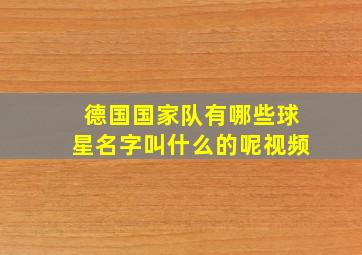 德国国家队有哪些球星名字叫什么的呢视频